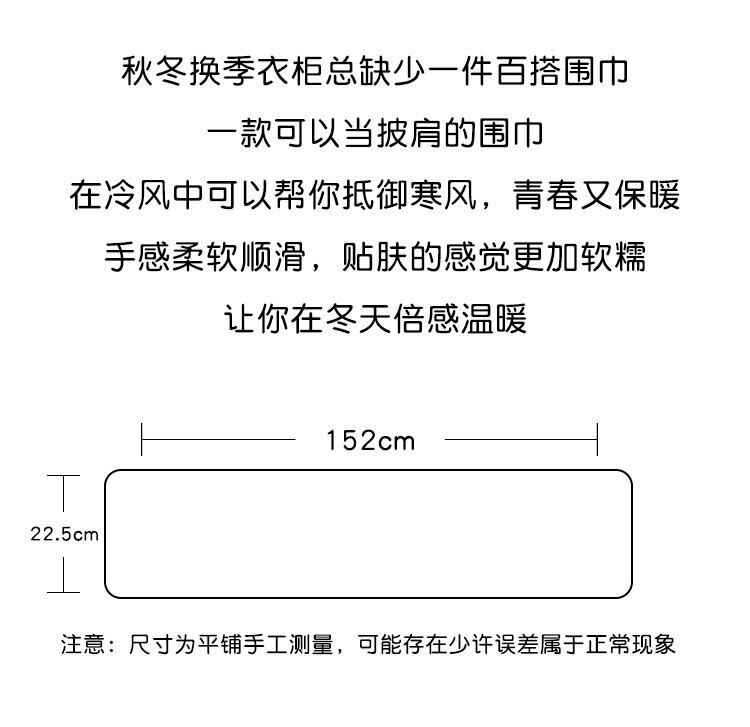 秋冬换季衣柜总缺少一件百搭围巾

一款可以当披肩的围巾

在冷风中可以帮你抵御寒风，青春又保暖

手感柔软顺滑，贴肤的感觉更加软糯

让你在冬天倍感温暖

152cm

22.5cm

注意：尺寸为平铺手工测量，可能存在少许误差属于正常现象